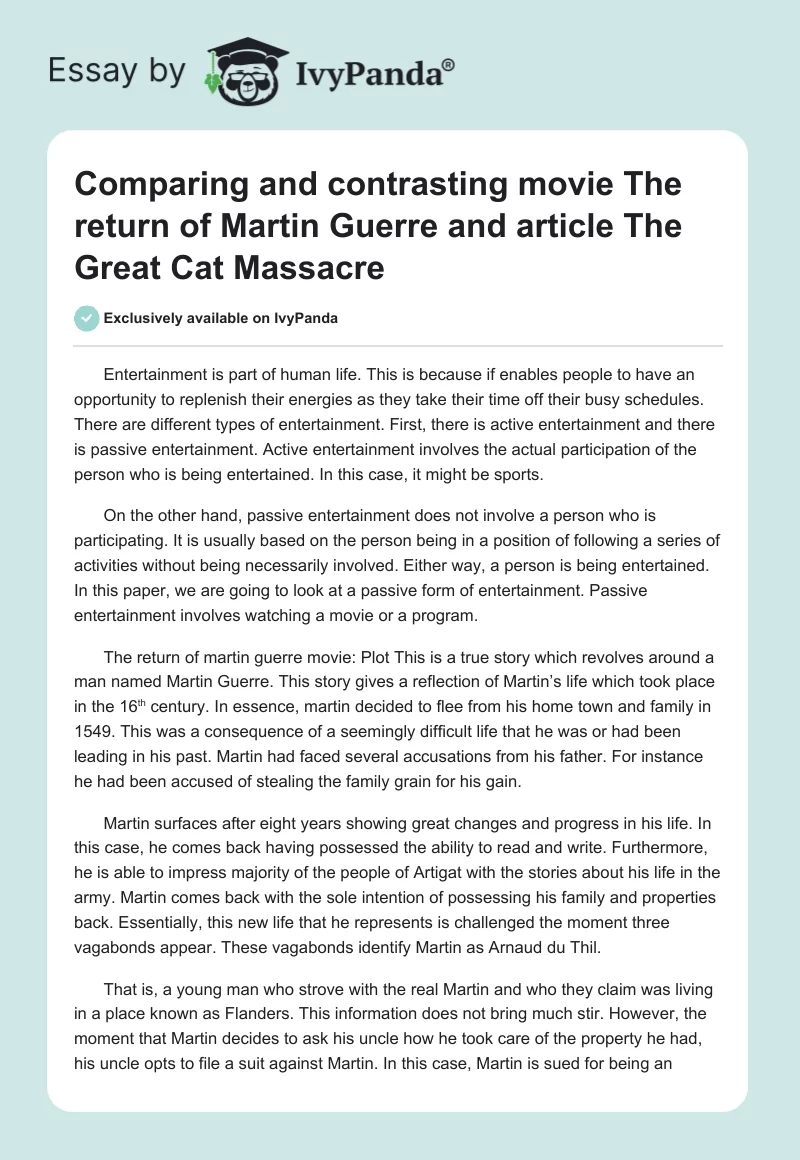 Essay by IvyPanda®

Comparing and contrasting movie The return of Martin Guerre and article The Great Cat Massacre

Exclusively available on IvyPanda

Entertainment is part of human life. This is because if enables people to have an opportunity to replenish their energies as they take their time off their busy schedules. There are different types of entertainment. First, there is active entertainment and there is passive entertainment. Active entertainment involves the actual participation of the person who is being entertained. In this case, it might be sports.

On the other hand, passive entertainment does not involve a person who is participating. It is usually based on the person being in a position of following a series of activities without being necessarily involved. Either way, a person is being entertained. In this paper, we are going to look at a passive form of entertainment. Passive entertainment involves watching a movie or a program.

The return of martin guerre movie: Plot This is a true story which revolves around a man named Martin Guerre. This story gives a reflection of Martin's life which took place in the 16$^{th}$ century. In essence, martin decided to flee from his home town and family in 1549. This was a consequence of a seemingly difficult life that he was or had been leading in his past. Martin had faced several accusations from his father. For instance he had been accused of stealing the family grain for his gain.

Martin surfaces after eight years showing great changes and progress in his life. In this case, he comes back having possessed the ability to read and write. Furthermore, he is able to impress majority of the people of Artigat with the stories about his life in the army. Martin comes back with the sole intention of possessing his family and properties back. Essentially, this new life that he represents is challenged the moment three vagabonds appear. These vagabonds identify Martin as Arnaud du Thil.

That is, a young man who strove with the real Martin and who they claim was living in a place known as Flanders. This information does not bring much stir. However, the moment that Martin decides to ask his uncle how he took care of the property he had, his uncle opts to file a suit against Martin. In this case, Martin is sued for being an